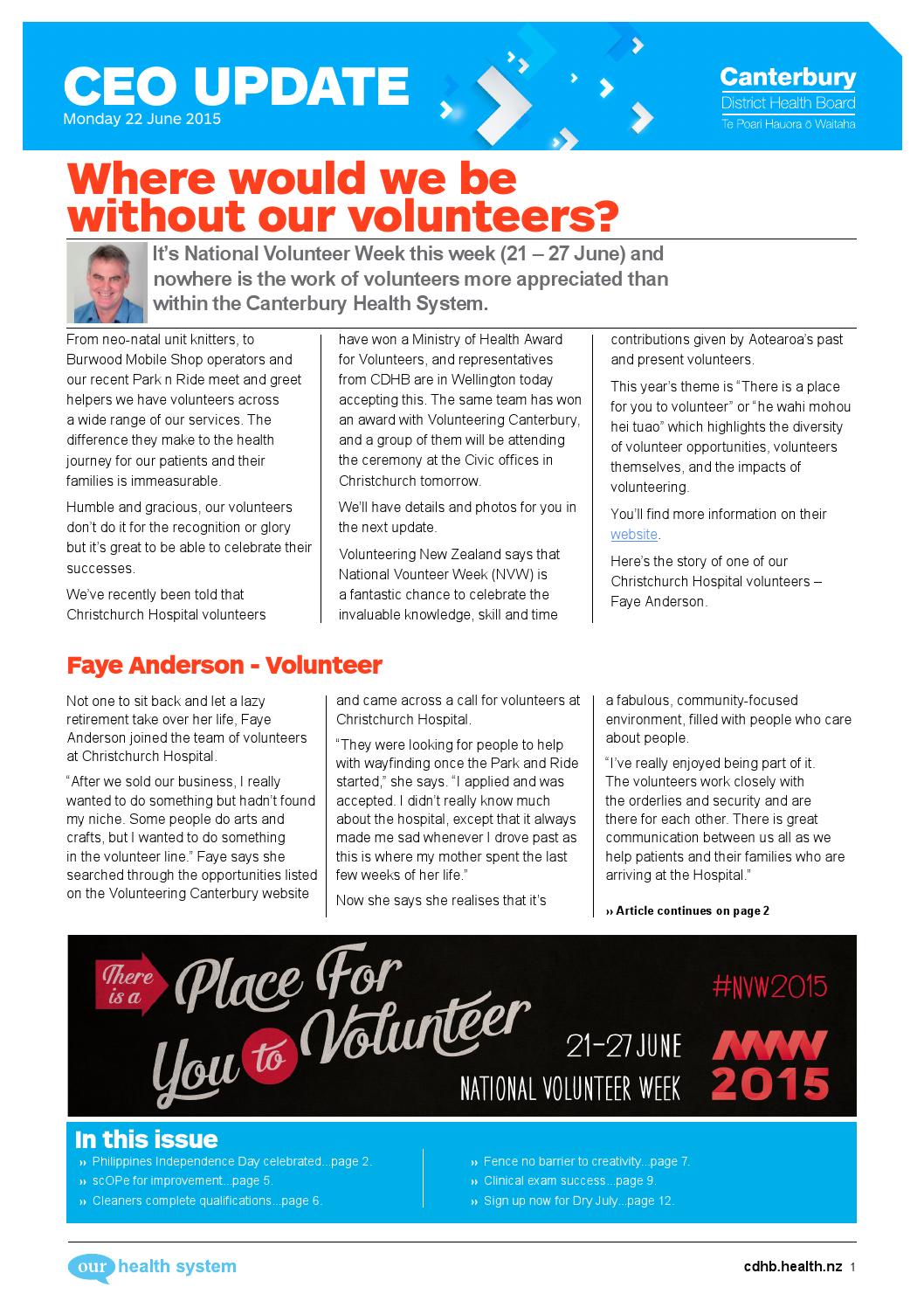 CEO UPDATE
Monday 22 June 2015

Canterbury
District Health Board
Te Poari Hauora ō Waitaha

Where would we be without our volunteers?

It's National Volunteer Week this week (21 – 27 June) and nowhere is the work of volunteers more appreciated than within the Canterbury Health System.

From neo-natal unit knitters, to Burwood Mobile Shop operators and our recent Park n Ride meet and greet helpers we have volunteers across a wide range of our services. The difference they make to the health journey for our patients and their families is immeasurable.

Humble and gracious, our volunteers don't do it for the recognition or glory but it's great to be able to celebrate their successes.

We've recently been told that Christchurch Hospital volunteers have won a Ministry of Health Award for Volunteers, and representatives from CDHB are in Wellington today accepting this. The same team has won an award with Volunteering Canterbury, and a group of them will be attending the ceremony at the Civic offices in Christchurch tomorrow.

We'll have details and photos for you in the next update.

Volunteering New Zealand says that National Vounteer Week (NVW) is a fantastic chance to celebrate the invaluable knowledge, skill and time contributions given by Aotearoa's past and present volunteers.

This year's theme is "There is a place for you to volunteer" or "he wahi mohou hei tuao" which highlights the diversity of volunteer opportunities, volunteers themselves, and the impacts of volunteering.

You'll find more information on their website.

Here's the story of one of our Christchurch Hospital volunteers – Faye Anderson.

Faye Anderson - Volunteer

Not one to sit back and let a lazy retirement take over her life, Faye Anderson joined the team of volunteers at Christchurch Hospital.

"After we sold our business, I really wanted to do something but hadn't found my niche. Some people do arts and crafts, but I wanted to do something in the volunteer line." Faye says she searched through the opportunities listed on the Volunteering Canterbury website and came across a call for volunteers at Christchurch Hospital.

"They were looking for people to help with wayfinding once the Park and Ride started," she says. "I applied and was accepted. I didn't really know much about the hospital, except that it always made me sad whenever I drove past as this is where my mother spent the last few weeks of her life."

Now she says she realises that it's a fabulous, community-focused environment, filled with people who care about people.

"I've really enjoyed being part of it. The volunteers work closely with the orderlies and security and are there for each other. There is great communication between us all as we help patients and their families who are arriving at the Hospital."

›› Article continues on page 2

There is a Place For You to Volunteer
#NVW2015
21-27 JUNE
NATIONAL VOLUNTEER WEEK
NVW 2015

In this issue
›› Philippines Independence Day celebrated...page 2.
›› scOPe for improvement...page 5.
›› Cleaners complete qualifications...page 6.
›› Fence no barrier to creativity...page 7.
›› Clinical exam success...page 9.
›› Sign up now for Dry July...page 12.

our health system
cdhb.health.nz 1